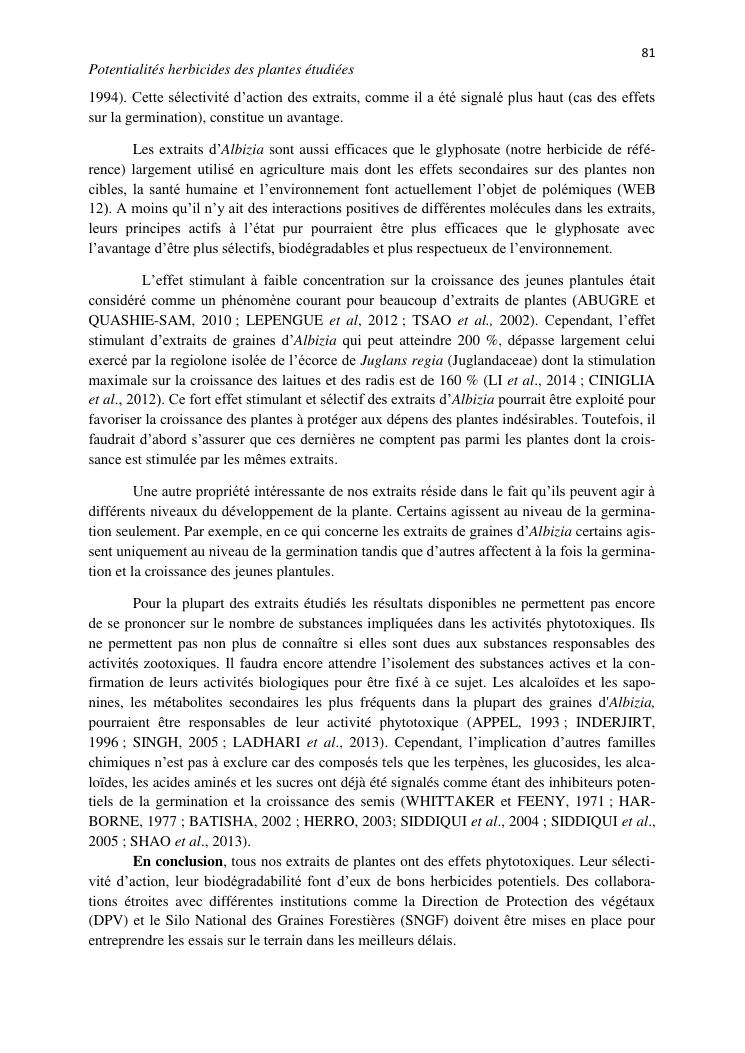 81

Potentialités herbicides des plantes étudiées

1994). Cette sélectivité d'action des extraits, comme il a été signalé plus haut (cas des effets sur la germination), constitue un avantage.

Les extraits d'Albizia sont aussi efficaces que le glyphosate (notre herbicide de référence) largement utilisé en agriculture mais dont les effets secondaires sur des plantes non cibles, la santé humaine et l'environnement font actuellement l'objet de polémiques (WEB 12). A moins qu'il n'y ait des interactions positives de différentes molécules dans les extraits, leurs principes actifs à l'état pur pourraient être plus efficaces que le glyphosate avec l'avantage d'être plus sélectifs, biodégradables et plus respectueux de l'environnement.

L'effet stimulant à faible concentration sur la croissance des jeunes plantules était considéré comme un phénomène courant pour beaucoup d'extraits de plantes (ABUGRE et QUASHIE-SAM, 2010 ; LEPENGUE et al, 2012 ; TSAO et al., 2002). Cependant, l'effet stimulant d'extraits de graines d'Albizia qui peut atteindre 200 %, dépasse largement celui exercé par la regiolone isolée de l'écorce de Juglans regia (Juglandaceae) dont la stimulation maximale sur la croissance des laitues et des radis est de 160 % (LI et al., 2014 ; CINIGLIA et al., 2012). Ce fort effet stimulant et sélectif des extraits d'Albizia pourrait être exploité pour favoriser la croissance des plantes à protéger aux dépens des plantes indésirables. Toutefois, il faudrait d'abord s'assurer que ces dernières ne comptent pas parmi les plantes dont la croissance est stimulée par les mêmes extraits.

Une autre propriété intéressante de nos extraits réside dans le fait qu'ils peuvent agir à différents niveaux du développement de la plante. Certains agissent au niveau de la germination seulement. Par exemple, en ce qui concerne les extraits de graines d'Albizia certains agissent uniquement au niveau de la germination tandis que d'autres affectent à la fois la germination et la croissance des jeunes plantules.

Pour la plupart des extraits étudiés les résultats disponibles ne permettent pas encore de se prononcer sur le nombre de substances impliquées dans les activités phytotoxiques. Ils ne permettent pas non plus de connaître si elles sont dues aux substances responsables des activités zootoxiques. Il faudra encore attendre l'isolement des substances actives et la confirmation de leurs activités biologiques pour être fixé à ce sujet. Les alcaloïdes et les saponines, les métabolites secondaires les plus fréquents dans la plupart des graines d'Albizia, pourraient être responsables de leur activité phytotoxique (APPEL, 1993 ; INDERJIRT, 1996 ; SINGH, 2005 ; LADHARI et al., 2013). Cependant, l'implication d'autres familles chimiques n'est pas à exclure car des composés tels que les terpènes, les glucosides, les alcaloïdes, les acides aminés et les sucres ont déjà été signalés comme étant des inhibiteurs potentiels de la germination et la croissance des semis (WHITTAKER et FEENY, 1971 ; HARBORNE, 1977 ; BATISHA, 2002 ; HERRO, 2003; SIDDIQUI et al., 2004 ; SIDDIQUI et al., 2005 ; SHAO et al., 2013).

En conclusion, tous nos extraits de plantes ont des effets phytotoxiques. Leur sélectivité d'action, leur biodégradabilité font d'eux de bons herbicides potentiels. Des collaborations étroites avec différentes institutions comme la Direction de Protection des végétaux (DPV) et le Silo National des Graines Forestières (SNGF) doivent être mises en place pour entreprendre les essais sur le terrain dans les meilleurs délais.